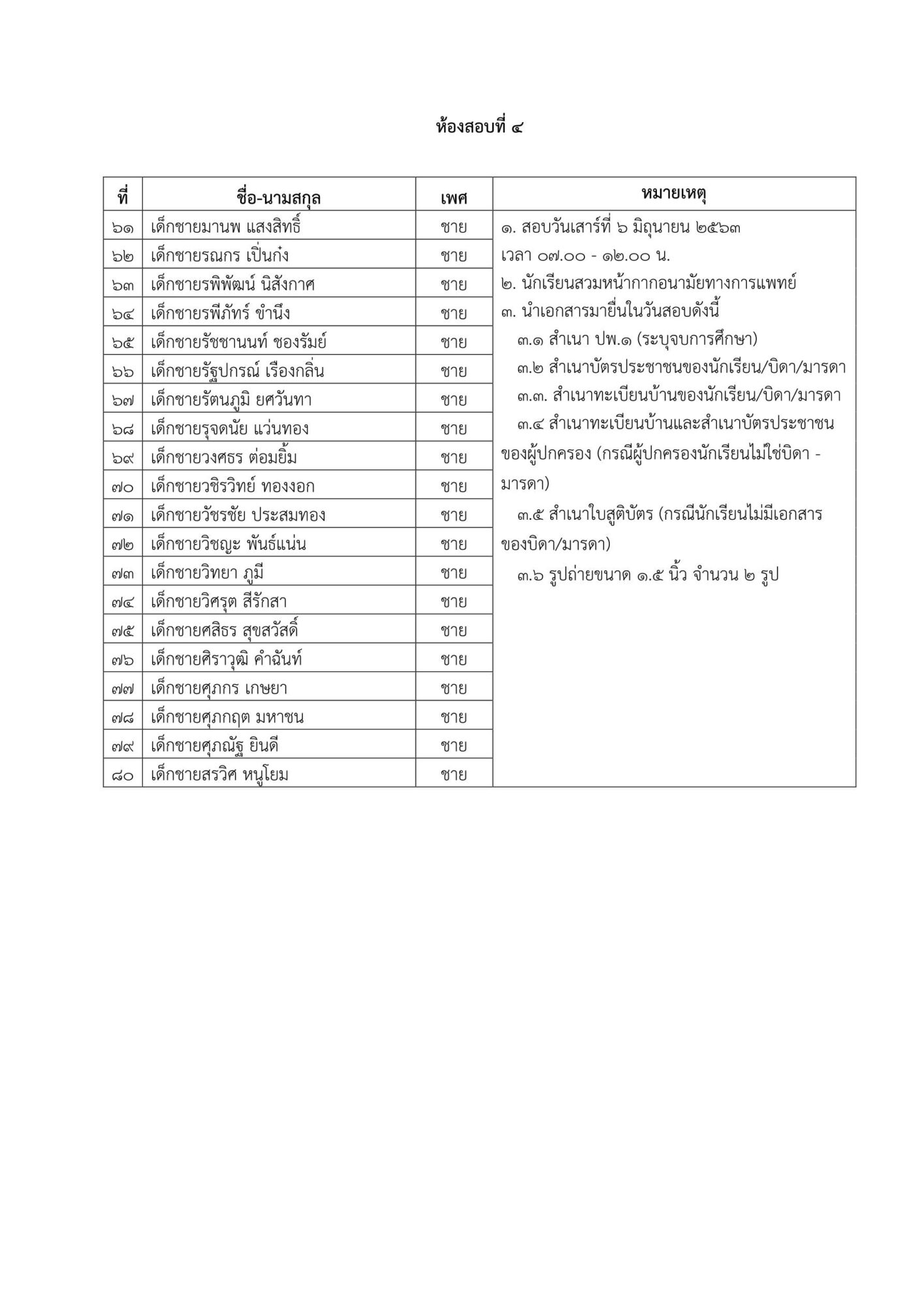 ห้องสอบที่ ๔

| ที่ | ชื่อ-นามสกุล | เพศ | หมายเหตุ |
|---|---|---|---|
| ๖๑ | เด็กชายมานพ แสงสิทธิ์ | ชาย | ๑. สอบวันเสาร์ที่ ๖ มิถุนายน ๒๕๖๓ เวลา ๐๗.๐๐ - ๑๒.๐๐ น. ๒. นักเรียนสวมหน้ากากอนามัยทางการแพทย์ ๓. นำเอกสารมายื่นในวันสอบดังนี้ ๓.๑ สำเนา ปพ.๑ (ระบุจบการศึกษา) ๓.๒ สำเนาบัตรประชาชนของนักเรียน/บิดา/มารดา ๓.๓. สำเนาทะเบียนบ้านของนักเรียน/บิดา/มารดา ๓.๔ สำเนาทะเบียนบ้านและสำเนาบัตรประชาชนของผู้ปกครอง (กรณีผู้ปกครองนักเรียนไม่ใช่บิดา - มารดา) ๓.๕ สำเนาใบสูติบัตร (กรณีนักเรียนไม่มีเอกสารของบิดา/มารดา) ๓.๖ รูปถ่ายขนาด ๑.๕ นิ้ว จำนวน ๒ รูป |
| ๖๒ | เด็กชายรณกร เปิ่นก๋ง | ชาย | |
| ๖๓ | เด็กชายรพิพัฒน์ นิสังกาศ | ชาย | |
| ๖๔ | เด็กชายรพีภัทร์ ขำนึง | ชาย | |
| ๖๕ | เด็กชายรัชชานนท์ ชองรัมย์ | ชาย | |
| ๖๖ | เด็กชายรัฐปกรณ์ เรืองกลิ่น | ชาย | |
| ๖๗ | เด็กชายรัตนภูมิ ยศวันทา | ชาย | |
| ๖๘ | เด็กชายรุจดนัย แว่นทอง | ชาย | |
| ๖๙ | เด็กชายวงศธร ต่อมยิ้ม | ชาย | |
| ๗๐ | เด็กชายวชิรวิทย์ ทองงอก | ชาย | |
| ๗๑ | เด็กชายวัชรชัย ประสมทอง | ชาย | |
| ๗๒ | เด็กชายวิชญะ พันธ์แน่น | ชาย | |
| ๗๓ | เด็กชายวิทยา ภูมี | ชาย | |
| ๗๔ | เด็กชายวิศรุต สีรักสา | ชาย | |
| ๗๕ | เด็กชายศสิธร สุขสวัสดิ์ | ชาย | |
| ๗๖ | เด็กชายศิราวุฒิ คำฉันท์ | ชาย | |
| ๗๗ | เด็กชายศุภกร เกษยา | ชาย | |
| ๗๘ | เด็กชายศุภกฤต มหาชน | ชาย | |
| ๗๙ | เด็กชายศุภณัฐ ยินดี | ชาย | |
| ๘๐ | เด็กชายสรวิศ หนูโยม | ชาย | |